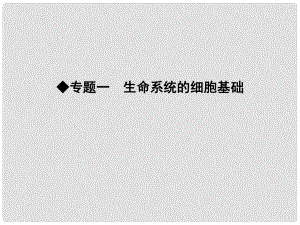 ◆专题一　生命系统的细胞基础